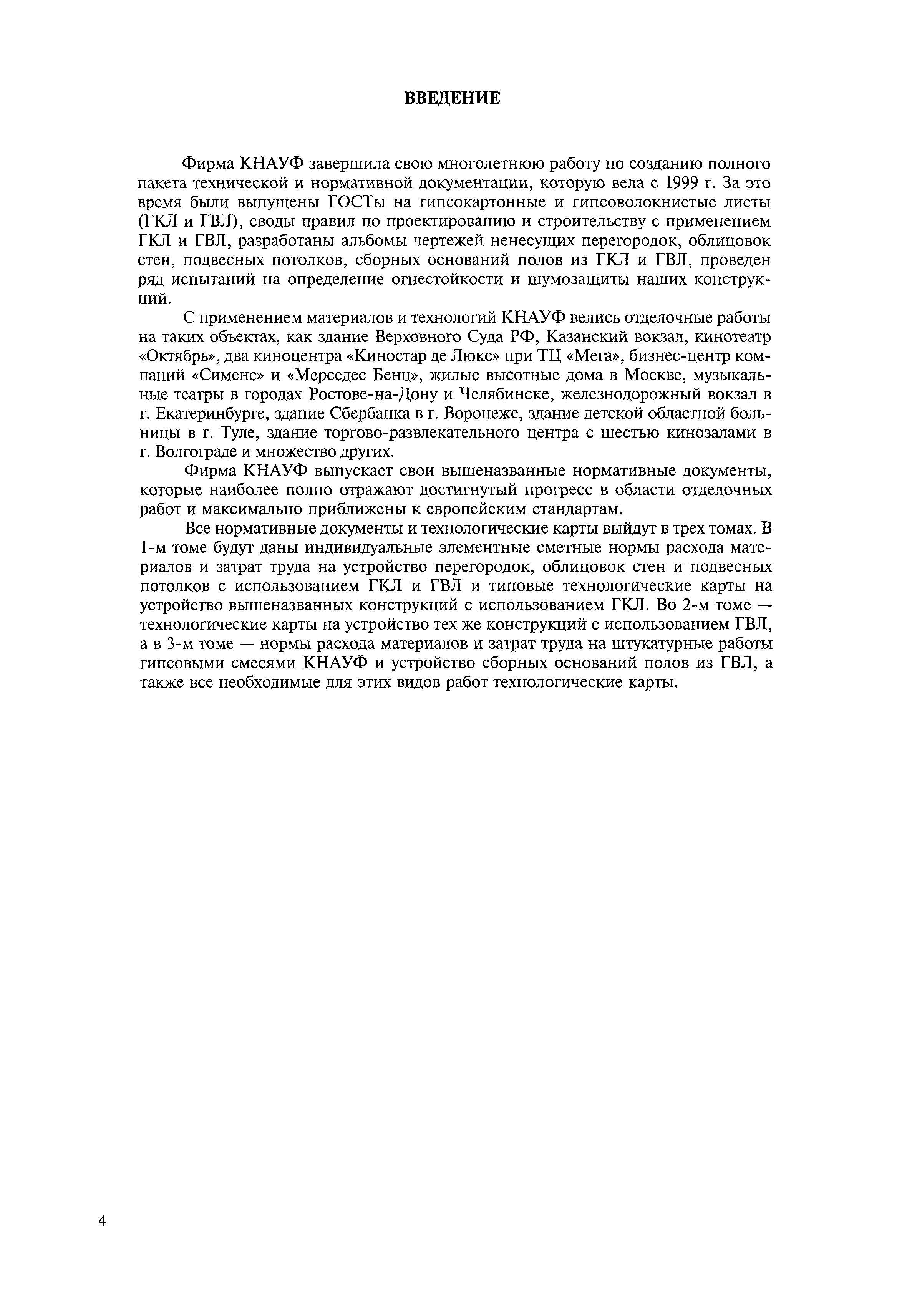 ВВЕДЕНИЕ

Фирма КНАУФ завершила свою многолетнюю работу по созданию полного пакета технической и нормативной документации, которую вела с 1999 г. За это время были выпущены ГОСТы на гипсокартонные и гипсоволокнистые листы (ГКЛ и ГВЛ), своды правил по проектированию и строительству с применением ГКЛ и ГВЛ, разработаны альбомы чертежей ненесущих перегородок, облицовок стен, подвесных потолков, сборных оснований полов из ГКЛ и ГВЛ, проведен ряд испытаний на определение огнестойкости и шумозащиты наших конструкций.

С применением материалов и технологий КНАУФ велись отделочные работы на таких объектах, как здание Верховного Суда РФ, Казанский вокзал, кинотеатр «Октябрь», два киноцентра «Киностар де Люкс» при ТЦ «Мега», бизнес-центр компаний «Сименс» и «Мерседес Бенц», жилые высотные дома в Москве, музыкальные театры в городах Ростове-на-Дону и Челябинске, железнодорожный вокзал в г. Екатеринбурге, здание Сбербанка в г. Воронеже, здание детской областной больницы в г. Туле, здание торгово-развлекательного центра с шестью кинозалами в г. Волгограде и множество других.

Фирма КНАУФ выпускает свои вышеназванные нормативные документы, которые наиболее полно отражают достигнутый прогресс в области отделочных работ и максимально приближены к европейским стандартам.

Все нормативные документы и технологические карты выйдут в трех томах. В 1-м томе будут даны индивидуальные элементные сметные нормы расхода материалов и затрат труда на устройство перегородок, облицовок стен и подвесных потолков с использованием ГКЛ и ГВЛ и типовые технологические карты на устройство вышеназванных конструкций с использованием ГКЛ. Во 2-м томе — технологические карты на устройство тех же конструкций с использованием ГВЛ, а в 3-м томе — нормы расхода материалов и затрат труда на штукатурные работы гипсовыми смесями КНАУФ и устройство сборных оснований полов из ГВЛ, а также все необходимые для этих видов работ технологические карты.

4